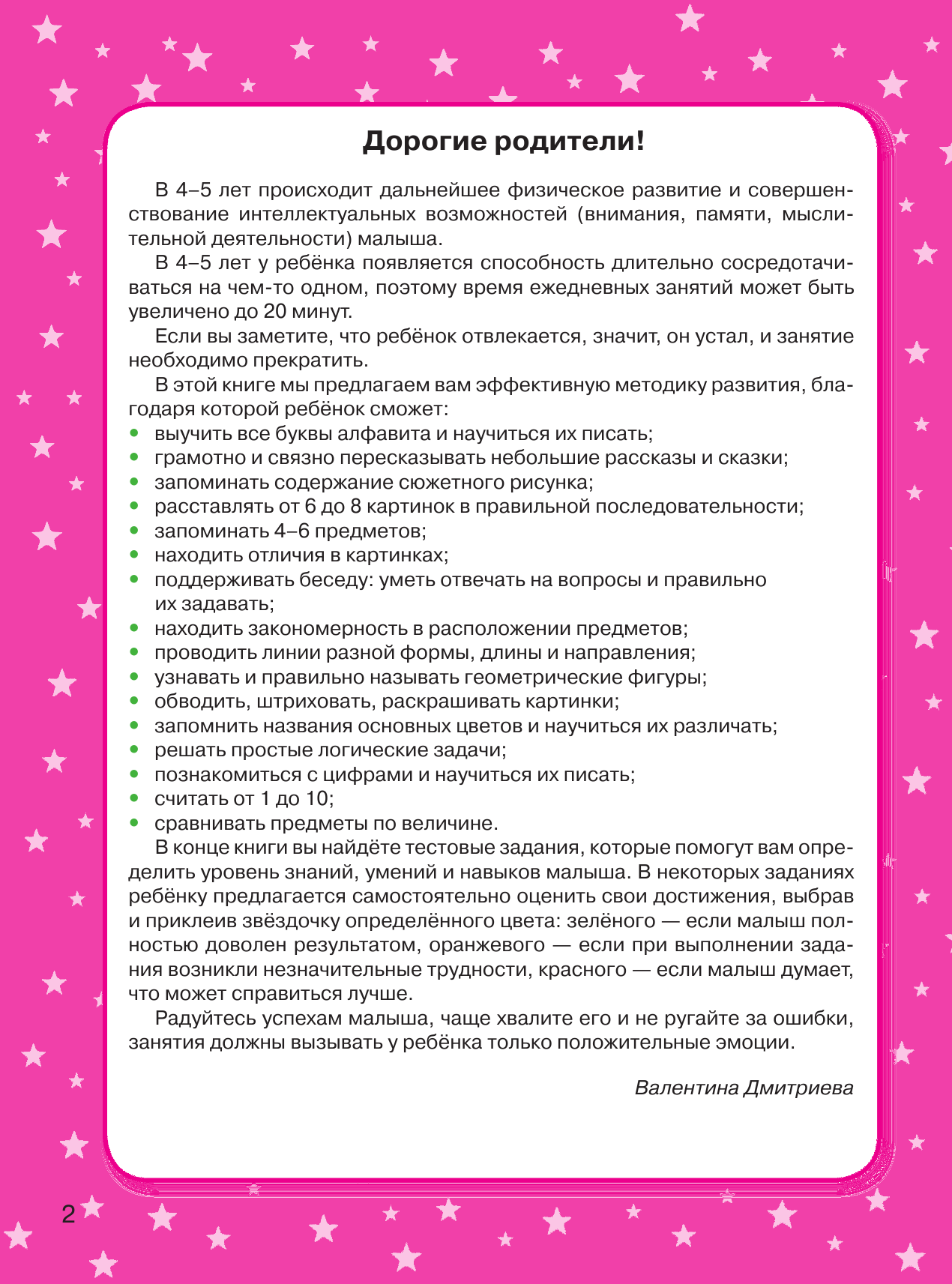 Дорогие родители!

В 4–5 лет происходит дальнейшее физическое развитие и совершенствование интеллектуальных возможностей (внимания, памяти, мыслительной деятельности) малыша.

В 4–5 лет у ребёнка появляется способность длительно сосредотачиваться на чем-то одном, поэтому время ежедневных занятий может быть увеличено до 20 минут.

Если вы заметите, что ребёнок отвлекается, значит, он устал, и занятие необходимо прекратить.

В этой книге мы предлагаем вам эффективную методику развития, благодаря которой ребёнок сможет:
• выучить все буквы алфавита и научиться их писать;
• грамотно и связно пересказывать небольшие рассказы и сказки;
• запоминать содержание сюжетного рисунка;
• расставлять от 6 до 8 картинок в правильной последовательности;
• запоминать 4–6 предметов;
• находить отличия в картинках;
• поддерживать беседу: уметь отвечать на вопросы и правильно их задавать;
• находить закономерность в расположении предметов;
• проводить линии разной формы, длины и направления;
• узнавать и правильно называть геометрические фигуры;
• обводить, штриховать, раскрашивать картинки;
• запомнить названия основных цветов и научиться их различать;
• решать простые логические задачи;
• познакомиться с цифрами и научиться их писать;
• считать от 1 до 10;
• сравнивать предметы по величине.

В конце книги вы найдёте тестовые задания, которые помогут вам определить уровень знаний, умений и навыков малыша. В некоторых заданиях ребёнку предлагается самостоятельно оценить свои достижения, выбрав и приклеив звёздочку определённого цвета: зелёного — если малыш полностью доволен результатом, оранжевого — если при выполнении задания возникли незначительные трудности, красного — если малыш думает, что может справиться лучше.

Радуйтесь успехам малыша, чаще хвалите его и не ругайте за ошибки, занятия должны вызывать у ребёнка только положительные эмоции.

Валентина Дмитриева

2